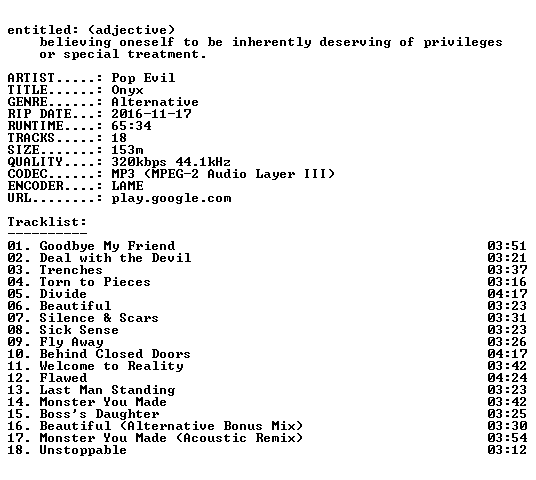 entitled: (adjective)
believing oneself to be inherently deserving of privileges or special treatment.

ARTIST.....: Pop Evil
TITLE......: Onyx
GENRE......: Alternative
RIP DATE...: 2016-11-17
RUNTIME....: 65:34
TRACKS.....: 18
SIZE.......: 153m
QUALITY....: 320kbps 44.1kHz
CODEC......: MP3 (MPEG-2 Audio Layer III)
ENCODER....: LAME
URL........: play.google.com

Tracklist:
----------
01. Goodbye My Friend 03:51
02. Deal with the Devil 03:21
03. Trenches 03:37
04. Torn to Pieces 03:16
05. Divide 04:17
06. Beautiful 03:23
07. Silence & Scars 03:31
08. Sick Sense 03:23
09. Fly Away 03:26
10. Behind Closed Doors 04:17
11. Welcome to Reality 03:42
12. Flawed 04:24
13. Last Man Standing 03:23
14. Monster You Made 03:42
15. Boss's Daughter 03:25
16. Beautiful (Alternative Bonus Mix) 03:30
17. Monster You Made (Acoustic Remix) 03:54
18. Unstoppable 03:12